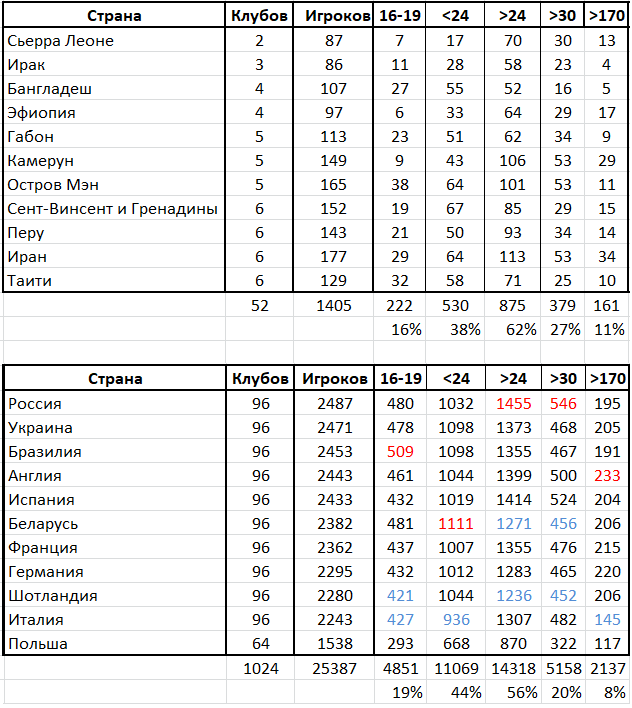 | Страна | Клубов | Игроков | 16-19 | <24 | >24 | >30 | >170 |
|---|---|---|---|---|---|---|---|
| Сьерра Леоне | 2 | 87 | 7 | 17 | 70 | 30 | 13 |
| Ирак | 3 | 86 | 11 | 28 | 58 | 23 | 4 |
| Бангладеш | 4 | 107 | 27 | 55 | 52 | 16 | 5 |
| Эфиопия | 4 | 97 | 6 | 33 | 64 | 29 | 17 |
| Габон | 5 | 113 | 23 | 51 | 62 | 34 | 9 |
| Камерун | 5 | 149 | 9 | 43 | 106 | 53 | 29 |
| Остров Мэн | 5 | 165 | 38 | 64 | 101 | 53 | 11 |
| Сент-Винсент и Гренадины | 6 | 152 | 19 | 67 | 85 | 29 | 15 |
| Перу | 6 | 143 | 21 | 50 | 93 | 34 | 14 |
| Иран | 6 | 177 | 29 | 64 | 113 | 53 | 34 |
| Таити | 6 | 129 | 32 | 58 | 71 | 25 | 10 |
| | 52 | 1405 | 222 | 530 | 875 | 379 | 161 |
| | | | 16% | 38% | 62% | 27% | 11% |

| Страна | Клубов | Игроков | 16-19 | <24 | >24 | >30 | >170 |
|---|---|---|---|---|---|---|---|
| Россия | 96 | 2487 | 480 | 1032 | 1455 | 546 | 195 |
| Украина | 96 | 2471 | 478 | 1098 | 1373 | 468 | 205 |
| Бразилия | 96 | 2453 | 509 | 1098 | 1355 | 467 | 191 |
| Англия | 96 | 2443 | 461 | 1044 | 1399 | 500 | 233 |
| Испания | 96 | 2433 | 432 | 1019 | 1414 | 524 | 204 |
| Беларусь | 96 | 2382 | 481 | 1111 | 1271 | 456 | 206 |
| Франция | 96 | 2362 | 437 | 1007 | 1355 | 476 | 215 |
| Германия | 96 | 2295 | 432 | 1012 | 1283 | 465 | 220 |
| Шотландия | 96 | 2280 | 421 | 1044 | 1236 | 452 | 206 |
| Италия | 96 | 2243 | 427 | 936 | 1307 | 482 | 145 |
| Польша | 64 | 1538 | 293 | 668 | 870 | 322 | 117 |
| | 1024 | 25387 | 4851 | 11069 | 14318 | 5158 | 2137 |
| | | | 19% | 44% | 56% | 20% | 8% |